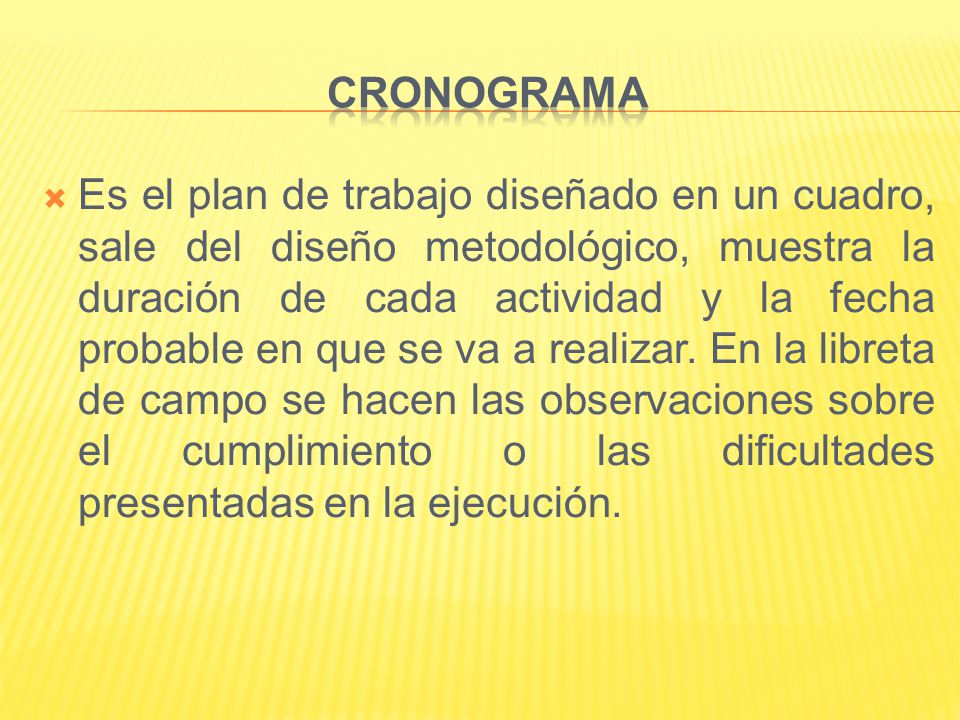 CRONOGRAMA

Es el plan de trabajo diseñado en un cuadro, sale del diseño metodológico, muestra la duración de cada actividad y la fecha probable en que se va a realizar. En la libreta de campo se hacen las observaciones sobre el cumplimiento o las dificultades presentadas en la ejecución.